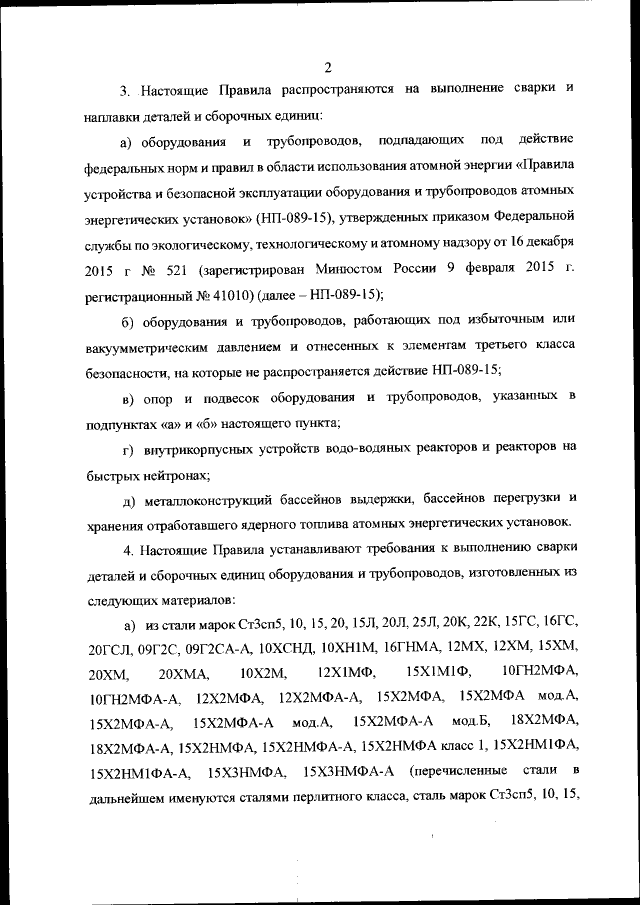 2

3. Настоящие Правила распространяются на выполнение сварки и наплавки деталей и сборочных единиц:

а) оборудования и трубопроводов, подпадающих под действие федеральных норм и правил в области использования атомной энергии «Правила устройства и безопасной эксплуатации оборудования и трубопроводов атомных энергетических установок» (НП-089-15), утвержденных приказом Федеральной службы по экологическому, технологическому и атомному надзору от 16 декабря 2015 г № 521 (зарегистрирован Минюстом России 9 февраля 2015 г. регистрационный № 41010) (далее – НП-089-15);

б) оборудования и трубопроводов, работающих под избыточным или вакуумметрическим давлением и отнесенных к элементам третьего класса безопасности, на которые не распространяется действие НП-089-15;

в) опор и подвесок оборудования и трубопроводов, указанных в подпунктах «а» и «б» настоящего пункта;

г) внутрикорпусных устройств водо-водяных реакторов и реакторов на быстрых нейтронах;

д) металлоконструкций бассейнов выдержки, бассейнов перегрузки и хранения отработавшего ядерного топлива атомных энергетических установок.

4. Настоящие Правила устанавливают требования к выполнению сварки деталей и сборочных единиц оборудования и трубопроводов, изготовленных из следующих материалов:

а) из стали марок Ст3сп5, 10, 15, 20, 15Л, 20Л, 25Л, 20К, 22К, 15ГС, 16ГС, 20ГСЛ, 09Г2С, 09Г2СА-А, 10ХСНД, 10ХН1М, 16ГНМА, 12МХ, 12ХМ, 15ХМ, 20ХМ, 20ХМА, 10Х2М, 12Х1МФ, 15Х1М1Ф, 10ГН2МФА, 10ГН2МФА-А, 12Х2МФА, 12Х2МФА-А, 15Х2МФА, 15Х2МФА мод.А, 15Х2МФА-А, 15Х2МФА-А мод.А, 15Х2МФА-А мод.Б, 18Х2МФА, 18Х2МФА-А, 15Х2НМФА, 15Х2НМФА-А, 15Х2НМФА класс 1, 15Х2НМ1ФА, 15Х2НМ1ФА-А, 15Х3НМФА, 15Х3НМФА-А (перечисленные стали в дальнейшем именуются сталями перлитного класса, сталь марок Ст3сп5, 10, 15,